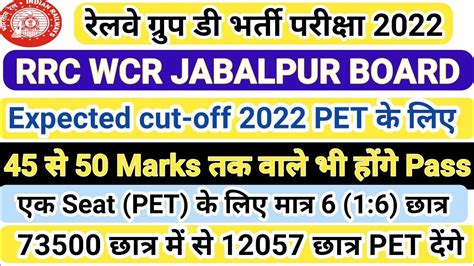 INDIAN RAILWAYS

रेलवे ग्रुप डी भर्ती परीक्षा 2022

RRC WCR JABALPUR BOARD

Expected cut-off 2022 PET के लिए

45 से 50 Marks तक वाले भी होंगे Pass

एक Seat (PET) के लिए मात्र 6 (1:6) छात्र

73500 छात्र में से 12057 छात्र PET देंगे